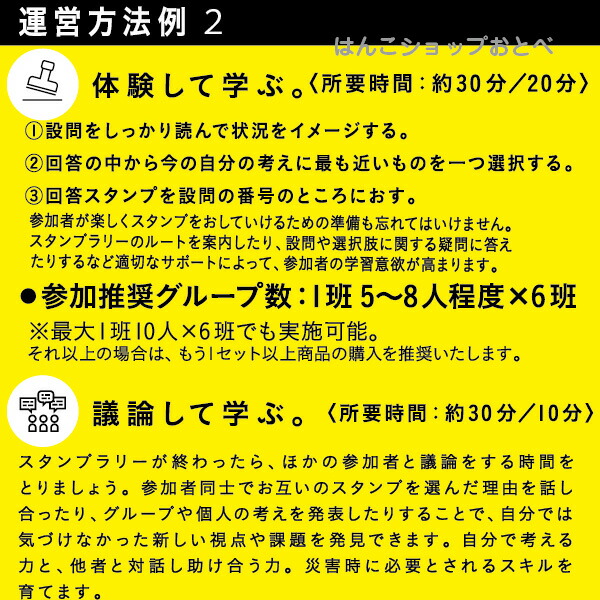 運営方法例 2

はんこショップおとべ

体験して学ぶ。〈所要時間：約30分／20分〉

①設問をしっかり読んで状況をイメージする。

②回答の中から今の自分の考えに最も近いものを一つ選択する。

③回答スタンプを設問の番号のところにおす。

参加者が楽しくスタンプをおしていけるための準備も忘れてはいけません。スタンプラリーのルートを案内したり、設問や選択肢に関する疑問に答えたりするなど適切なサポートによって、参加者の学習意欲が高まります。

●参加推奨グループ数：1班 5〜8人程度×6班

※最大1班10人×6班でも実施可能。
それ以上の場合は、もう1セット以上商品の購入を推奨いたします。

議論して学ぶ。〈所要時間：約30分／10分〉

スタンプラリーが終わったら、ほかの参加者と議論をする時間をとりましょう。参加者同士でお互いのスタンプを選んだ理由を話し合ったり、グループや個人の考えを発表したりすることで、自分では気づけなかった新しい視点や課題を発見できます。自分で考える力と、他者と対話し助け合う力。災害時に必要とされるスキルを育てます。